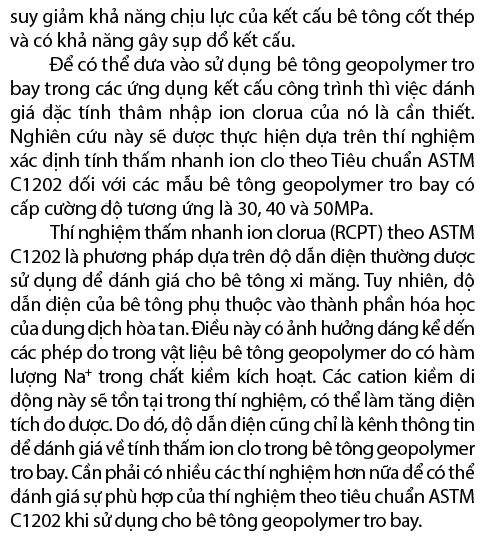 suy giảm khả năng chịu lực của kết cấu bê tông cốt thép và có khả năng gây sụp đổ kết cấu.

Để có thể đưa vào sử dụng bê tông geopolymer tro bay trong các ứng dụng kết cấu công trình thì việc đánh giá đặc tính thâm nhập ion clorua của nó là cần thiết. Nghiên cứu này sẽ được thực hiện dựa trên thí nghiệm xác định tính thấm nhanh ion clo theo Tiêu chuẩn ASTM C1202 đối với các mẫu bê tông geopolymer tro bay có cấp cường độ tương ứng là 30, 40 và 50MPa.

Thí nghiệm thấm nhanh ion clorua (RCPT) theo ASTM C1202 là phương pháp dựa trên độ dẫn điện thường được sử dụng để đánh giá cho bê tông xi măng. Tuy nhiên, độ dẫn điện của bê tông phụ thuộc vào thành phần hóa học của dung dịch hòa tan. Điều này có ảnh hưởng đáng kể đến các phép đo trong vật liệu bê tông geopolymer do có hàm lượng $Na^+$ trong chất kiềm kích hoạt. Các cation kiềm di động này sẽ tồn tại trong thí nghiệm, có thể làm tăng điện tích đo được. Do đó, độ dẫn điện cũng chỉ là kênh thông tin để đánh giá về tính thấm ion clo trong bê tông geopolymer tro bay. Cần phải có nhiều các thí nghiệm hơn nữa để có thể đánh giá sự phù hợp của thí nghiệm theo tiêu chuẩn ASTM C1202 khi sử dụng cho bê tông geopolymer tro bay.